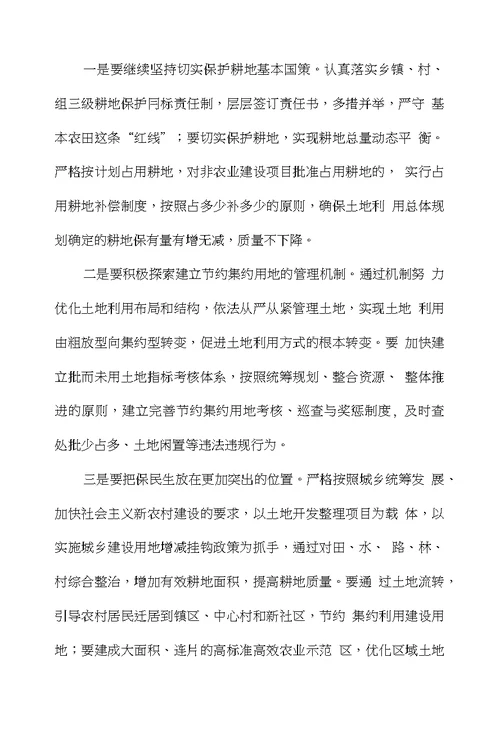 一是要继续坚持切实保护耕地基本国策。认真落实乡镇、村、组三级耕地保护同标责任制，层层签订责任书，多措并举，严守 基本农田这条“红线”；要切实保护耕地，实现耕地总量动态平 衡。严格按计划占用耕地，对非农业建设项目批准占用耕地的， 实行占用耕地补偿制度，按照占多少补多少的原则，确保土地利 用总体规划确定的耕地保有量有增无减，质量不下降。

二是要积极探索建立节约集约用地的管理机制。通过机制努 力优化土地利用布局和结构，依法从严从紧管理土地，实现土地 利用由粗放型向集约型转变，促进土地利用方式的根本转变。要 加快建立批而未用土地指标考核体系，按照统筹规划、整合资源、 整体推进的原则，建立完善节约集约用地考核、巡查与奖惩制度，及时查处批少占多、土地闲置等违法违规行为。

三是要把保民生放在更加突出的位置。严格按照城乡统筹发 展、加快社会主义新农村建设的要求，以土地开发整理项目为载 体，以实施城乡建设用地增减挂钩政策为抓手，通过对田、水、 路、林、村综合整治，增加有效耕地面积，提高耕地质量。要通 过土地流转，引导农村居民迁居到镇区、中心村和新社区，节约 集约利用建设用地；要建成大面积、连片的高标准高效农业示范 区，优化区域土地